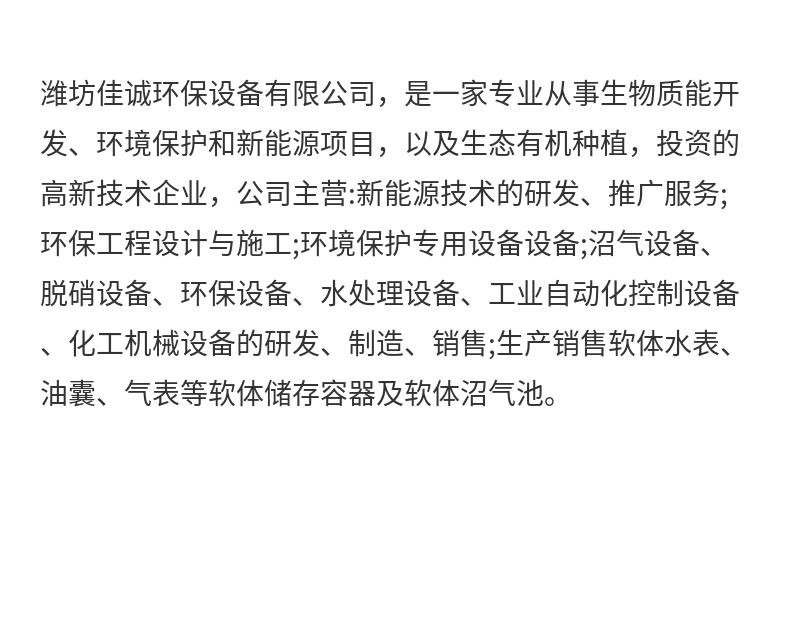 潍坊佳诚环保设备有限公司，是一家专业从事生物质能开发、环境保护和新能源项目，以及生态有机种植，投资的高新技术企业，公司主营:新能源技术的研发、推广服务;环保工程设计与施工;环境保护专用设备设备;沼气设备、脱硝设备、环保设备、水处理设备、工业自动化控制设备、化工机械设备的研发、制造、销售;生产销售软体水表、油囊、气表等软体储存容器及软体沼气池。